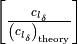 $\left[\frac{c_{l_\delta}}{\left(c_{l_\delta}\right)_{\text{theory}}}\right]$